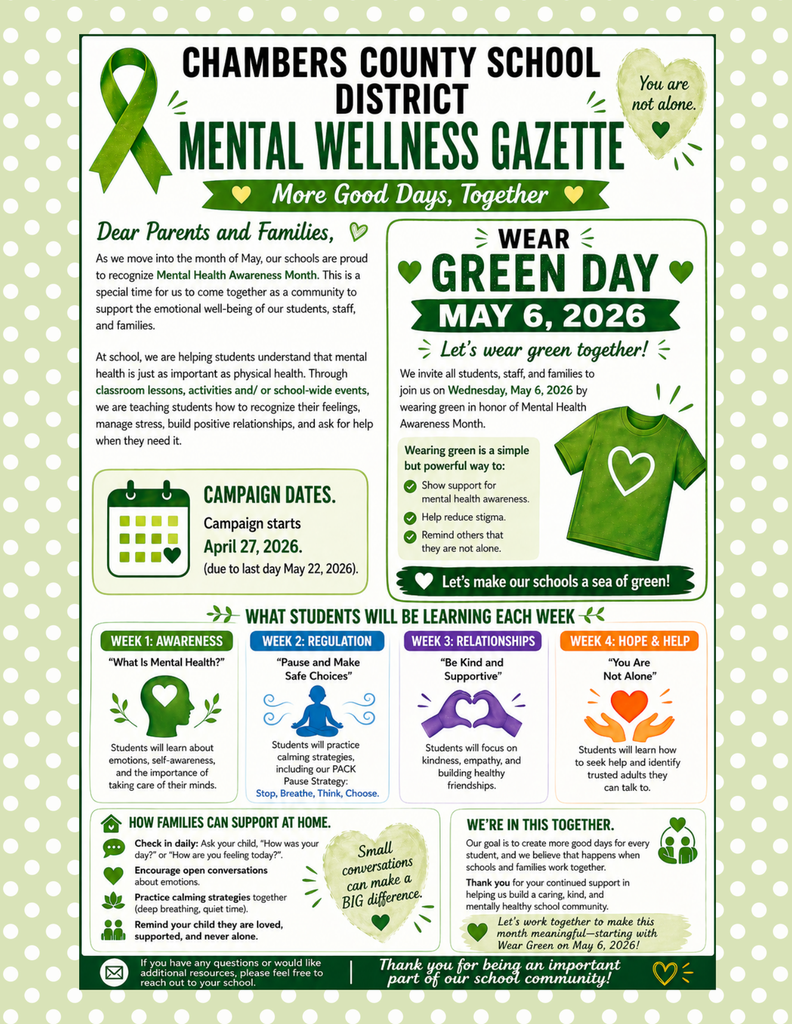 CHAMBERS COUNTY SCHOOL DISTRICT
MENTAL WELLNESS GAZETTE

You are not alone.

More Good Days, Together

Dear Parents and Families,

As we move into the month of May, our schools are proud to recognize Mental Health Awareness Month. This is a special time for us to come together as a community to support the emotional well-being of our students, staff, and families.

At school, we are helping students understand that mental health is just as important as physical health. Through classroom lessons, activities and/ or school-wide events, we are teaching students how to recognize their feelings, manage stress, build positive relationships, and ask for help when they need it.

CAMPAIGN DATES.
Campaign starts
April 27, 2026.
(due to last day May 22, 2026).

WEAR
GREEN DAY
MAY 6, 2026
Let's wear green together!

We invite all students, staff, and families to join us on Wednesday, May 6, 2026 by wearing green in honor of Mental Health Awareness Month.

Wearing green is a simple but powerful way to:
Show support for mental health awareness.
Help reduce stigma.
Remind others that they are not alone.

Let's make our schools a sea of green!

WHAT STUDENTS WILL BE LEARNING EACH WEEK

WEEK 1: AWARENESS
"What Is Mental Health?"
Students will learn about emotions, self-awareness, and the importance of taking care of their minds.

WEEK 2: REGULATION
"Pause and Make Safe Choices"
Students will practice calming strategies, including our PACK Pause Strategy:
Stop, Breathe, Think, Choose.

WEEK 3: RELATIONSHIPS
"Be Kind and Supportive"
Students will focus on kindness, empathy, and building healthy friendships.

WEEK 4: HOPE & HELP
"You Are Not Alone"
Students will learn how to seek help and identify trusted adults they can talk to.

HOW FAMILIES CAN SUPPORT AT HOME.
Check in daily: Ask your child, "How was your day?" or "How are you feeling today?".
Encourage open conversations about emotions.
Practice calming strategies together (deep breathing, quiet time).
Remind your child they are loved, supported, and never alone.

Small conversations can make a BIG difference.

WE'RE IN THIS TOGETHER.
Our goal is to create more good days for every student, and we believe that happens when schools and families work together.
Thank you for your continued support in helping us build a caring, kind, and mentally healthy school community.
Let's work together to make this month meaningful—starting with Wear Green on May 6, 2026!

If you have any questions or would like additional resources, please feel free to reach out to your school.

Thank you for being an important part of our school community!